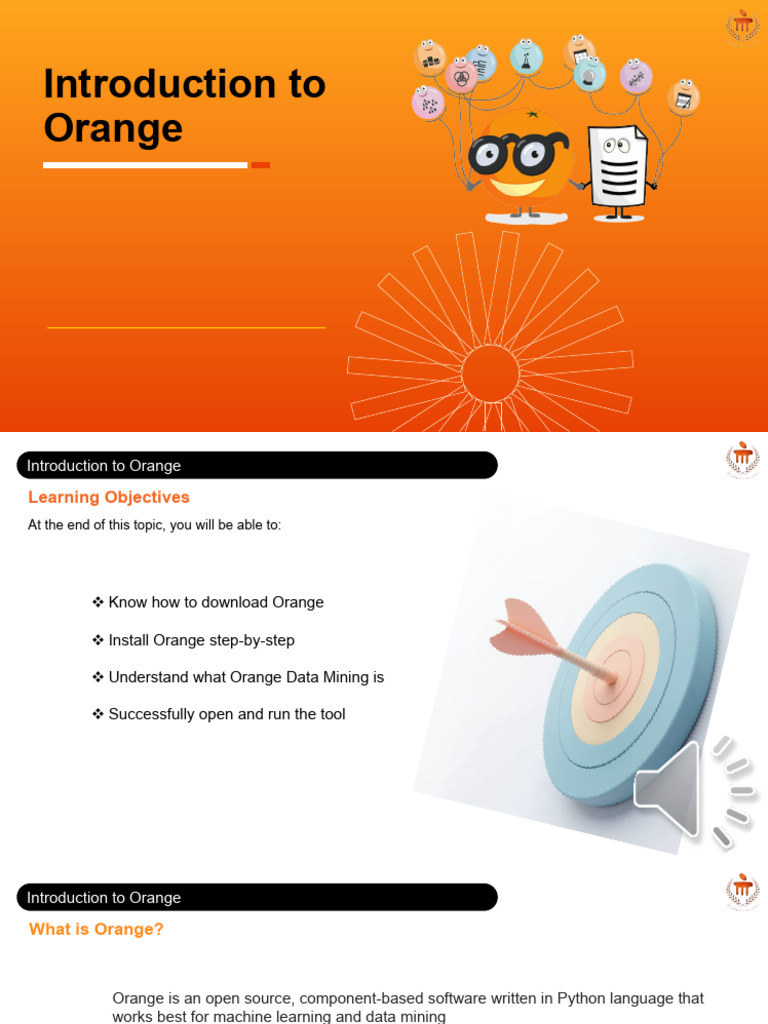 Introduction to Orange

Introduction to Orange

Learning Objectives

At the end of this topic, you will be able to:

❖ Know how to download Orange

❖ Install Orange step-by-step

❖ Understand what Orange Data Mining is

❖ Successfully open and run the tool

Introduction to Orange

What is Orange?

Orange is an open source, component-based software written in Python language that works best for machine learning and data mining